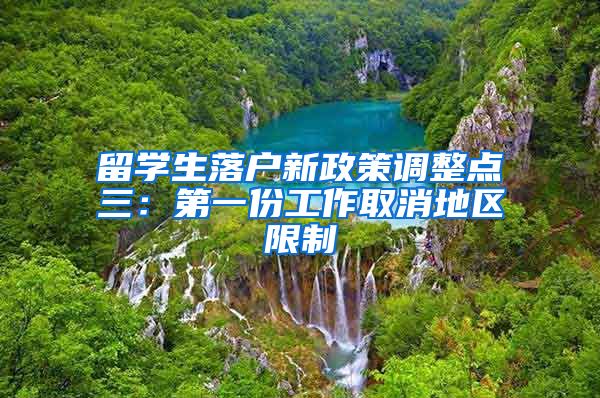 留学生落户新政策调整点三：第一份工作取消地区限制